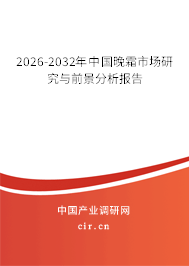 2026-2032年中国晚霜市场研究与前景分析报告

中国产业调研网

cir.cn